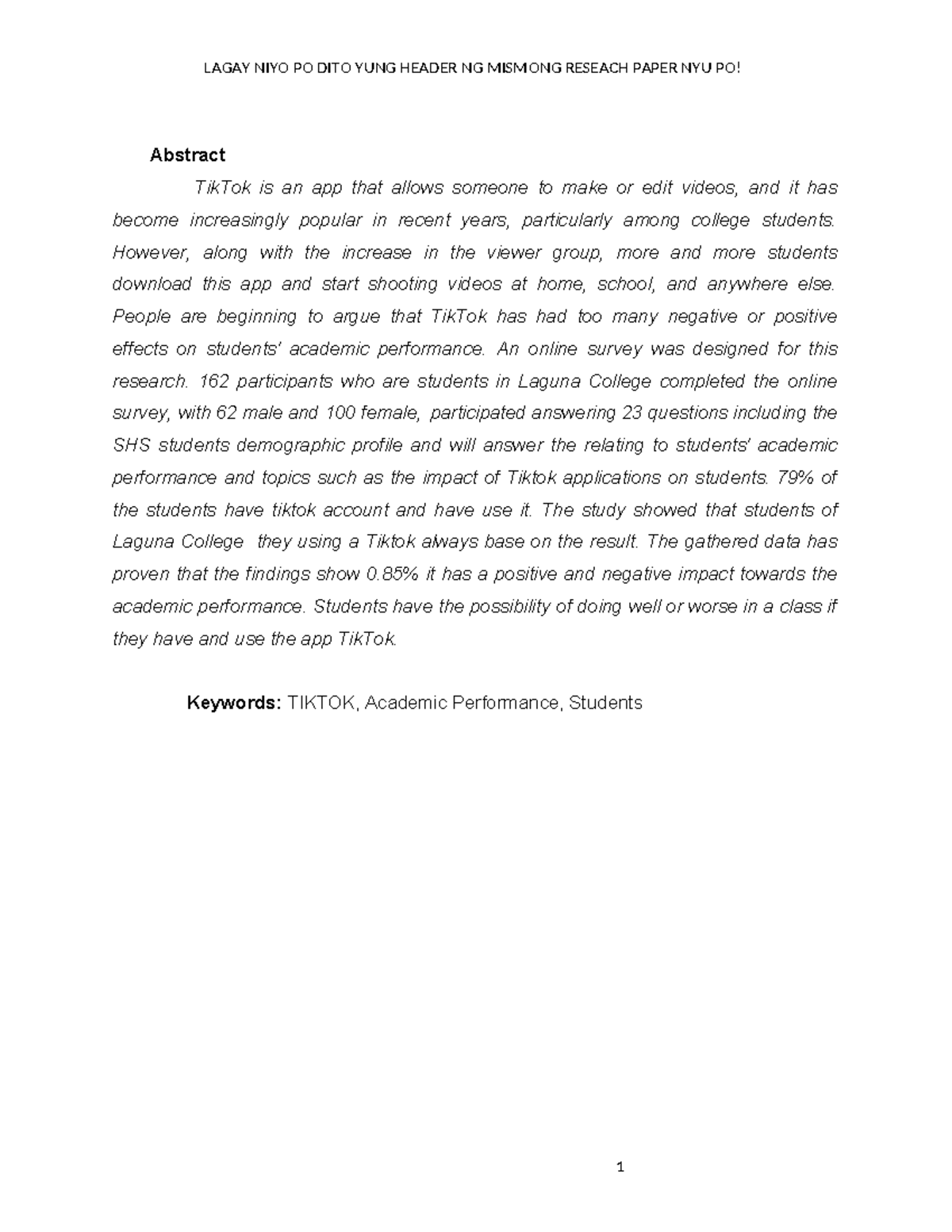 LAGAY NIYO PO DITO YUNG HEADER NG MISMONG RESEACH PAPER NYU PO!

Abstract

TikTok is an app that allows someone to make or edit videos, and it has become increasingly popular in recent years, particularly among college students. However, along with the increase in the viewer group, more and more students download this app and start shooting videos at home, school, and anywhere else. People are beginning to argue that TikTok has had too many negative or positive effects on students' academic performance. An online survey was designed for this research. 162 participants who are students in Laguna College completed the online survey, with 62 male and 100 female, participated answering 23 questions including the SHS students demographic profile and will answer the relating to students' academic performance and topics such as the impact of Tiktok applications on students. 79% of the students have tiktok account and have use it. The study showed that students of Laguna College they using a Tiktok always base on the result. The gathered data has proven that the findings show 0.85% it has a positive and negative impact towards the academic performance. Students have the possibility of doing well or worse in a class if they have and use the app TikTok.

Keywords: TIKTOK, Academic Performance, Students

1